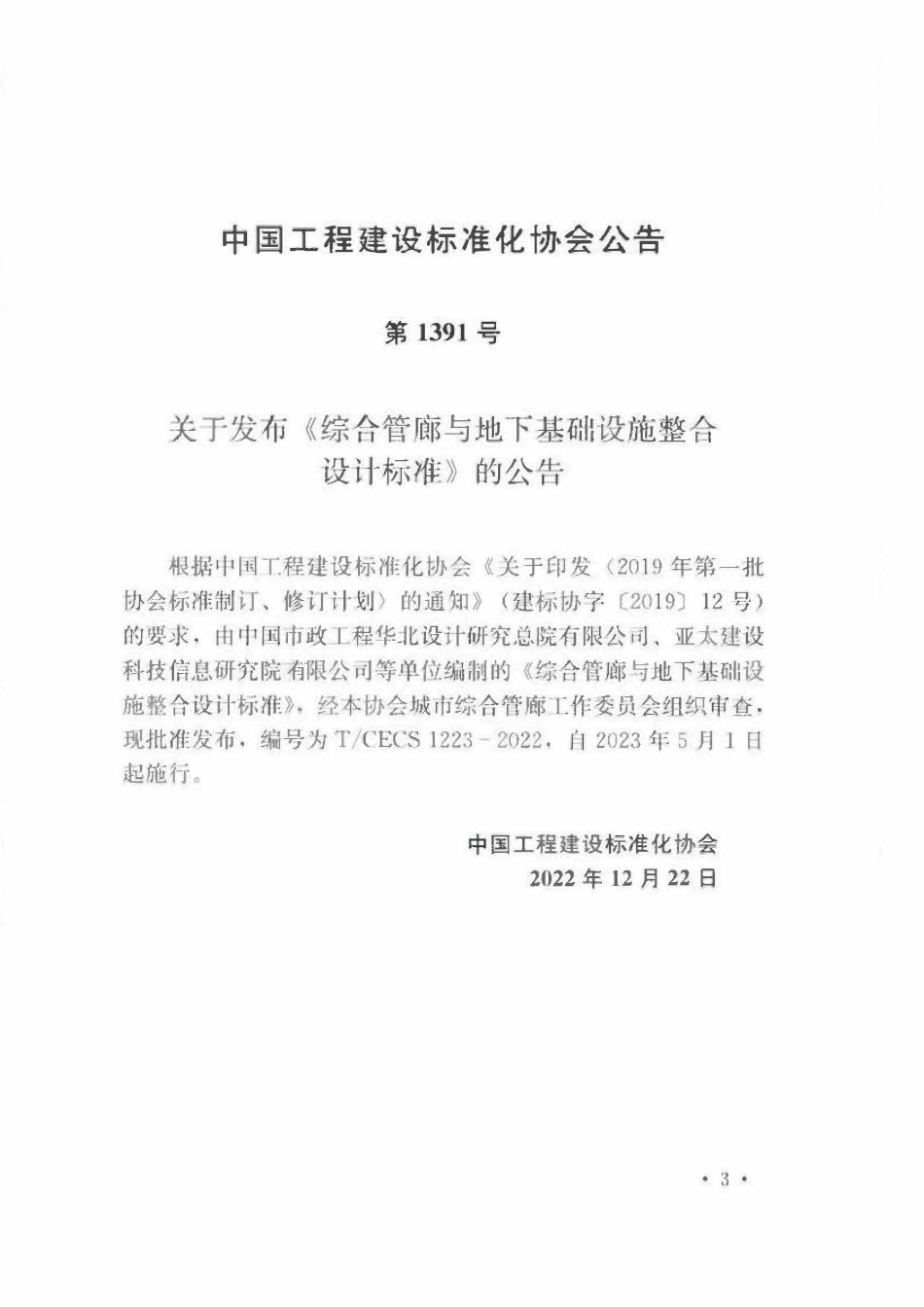 中国工程建设标准化协会公告

第 1391 号

关于发布《综合管廊与地下基础设施整合设计标准》的公告

根据中国工程建设标准化协会《关于印发〈2019 年第一批协会标准制订、修订计划〉的通知》（建标协字〔2019〕12 号）的要求，由中国市政工程华北设计研究总院有限公司、亚太建设科技信息研究院有限公司等单位编制的《综合管廊与地下基础设施整合设计标准》，经本协会城市综合管廊工作委员会组织审查，现批准发布，编号为 T/CECS 1223－2022，自 2023 年 5 月 1 日起施行。

中国工程建设标准化协会
2022 年 12 月 22 日

· 3 ·